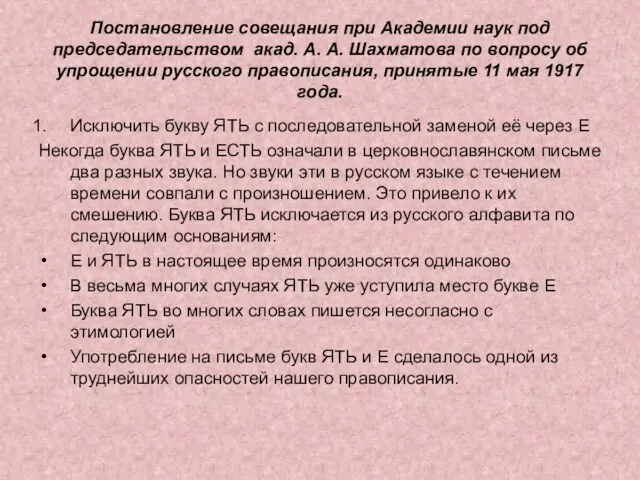 Постановление совещания при Академии наук под председательством акад. А. А. Шахматова по вопросу об упрощении русского правописания, принятые 11 мая 1917 года.

1. Исключить букву ЯТЬ с последовательной заменой её через Е

Некогда буква ЯТЬ и ЕСТЬ означали в церковнославянском письме два разных звука. Но звуки эти в русском языке с течением времени совпали с произношением. Это привело к их смешению. Буква ЯТЬ исключается из русского алфавита по следующим основаниям:

• Е и ЯТЬ в настоящее время произносятся одинаково
• В весьма многих случаях ЯТЬ уже уступила место букве Е
• Буква ЯТЬ во многих словах пишется несогласно с этимологией
• Употребление на письме букв ЯТЬ и Е сделалось одной из труднейших опасностей нашего правописания.